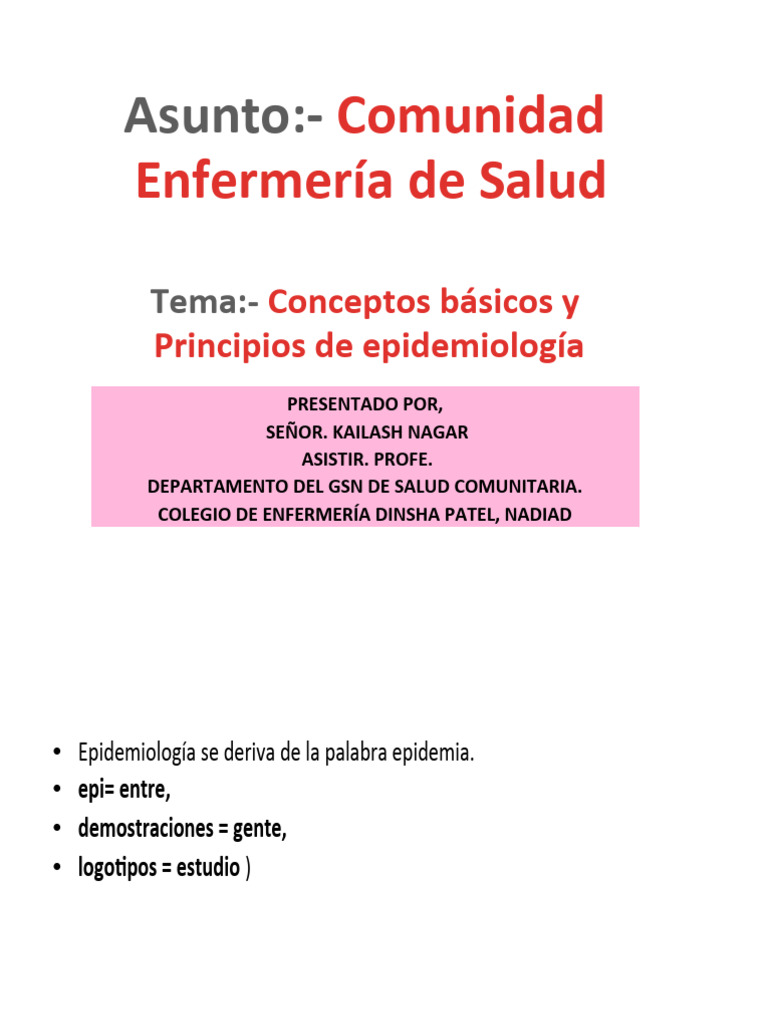 Asunto:- Comunidad Enfermería de Salud

Tema:- Conceptos básicos y Principios de epidemiología

PRESENTADO POR,
SEÑOR. KAILASH NAGAR
ASISTIR. PROFE.
DEPARTAMENTO DEL GSN DE SALUD COMUNITARIA.
COLEGIO DE ENFERMERÍA DINSHA PATEL, NADIAD

• Epidemiología se deriva de la palabra epidemia.
• epi= entre,
• demostraciones = gente,
• logotipos = estudio )